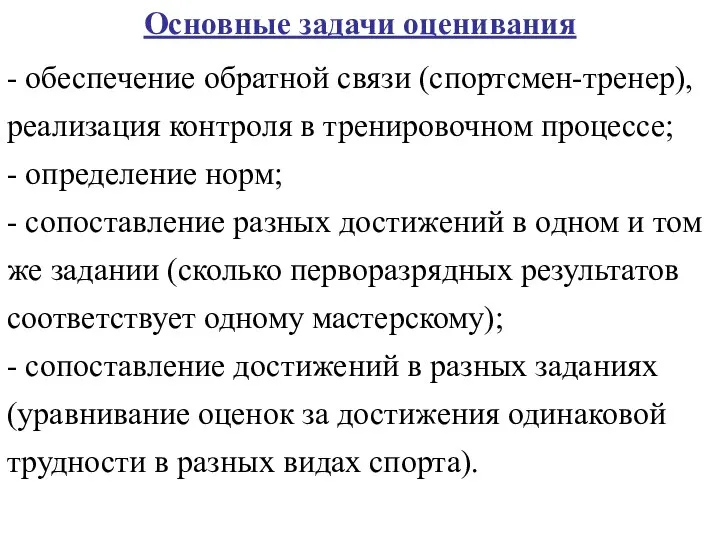 Основные задачи оценивания

- обеспечение обратной связи (спортсмен-тренер), реализация контроля в тренировочном процессе;
- определение норм;
- сопоставление разных достижений в одном и том же задании (сколько перворазрядных результатов соответствует одному мастерскому);
- сопоставление достижений в разных заданиях (уравнивание оценок за достижения одинаковой трудности в разных видах спорта).